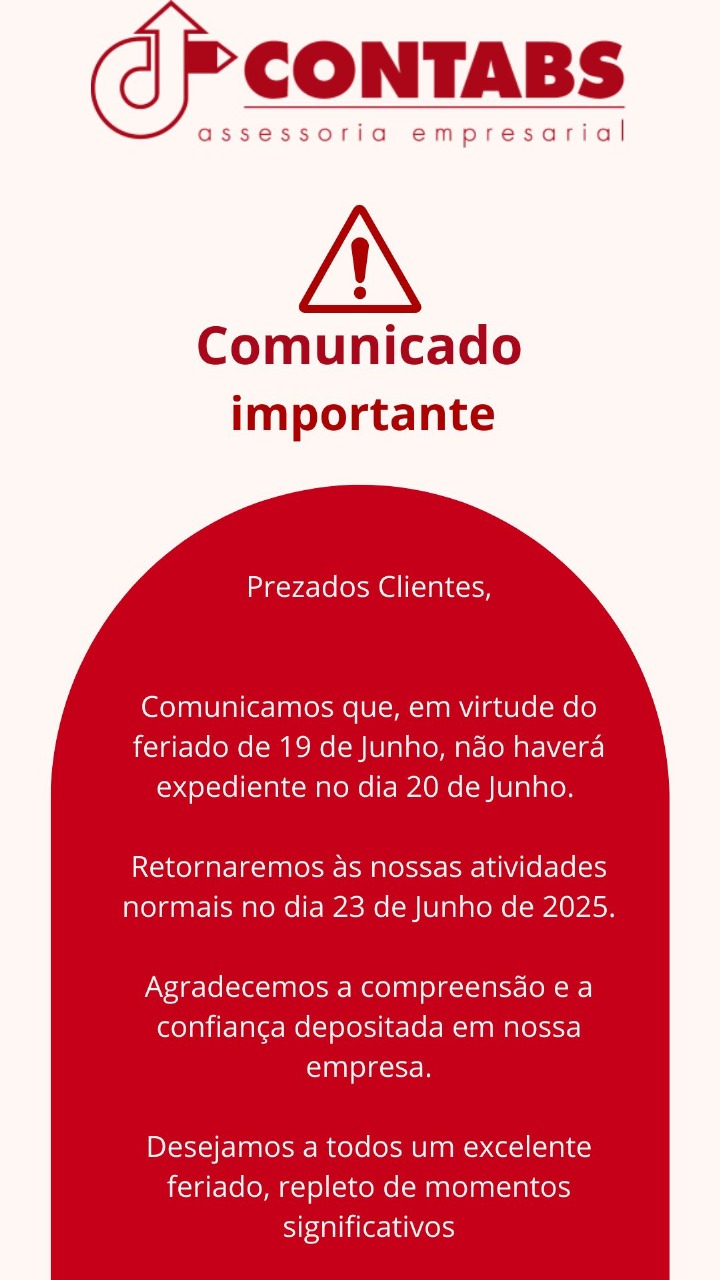 CONTABS
assessoria empresarial

Comunicado importante

Prezados Clientes,

Comunicamos que, em virtude do feriado de 19 de Junho, não haverá expediente no dia 20 de Junho.

Retornaremos às nossas atividades normais no dia 23 de Junho de 2025.

Agradecemos a compreensão e a confiança depositada em nossa empresa.

Desejamos a todos um excelente feriado, repleto de momentos significativos